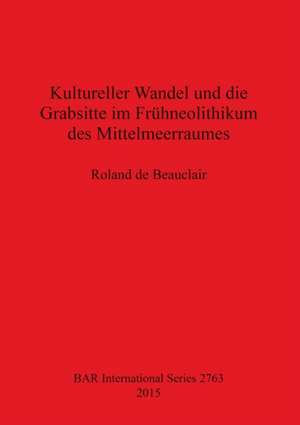 Kultureller Wandel und die Grabsitte im Frühneolithikum des Mittelmeerraumes

Roland de Beauclair

BAR International Series 2763
2015